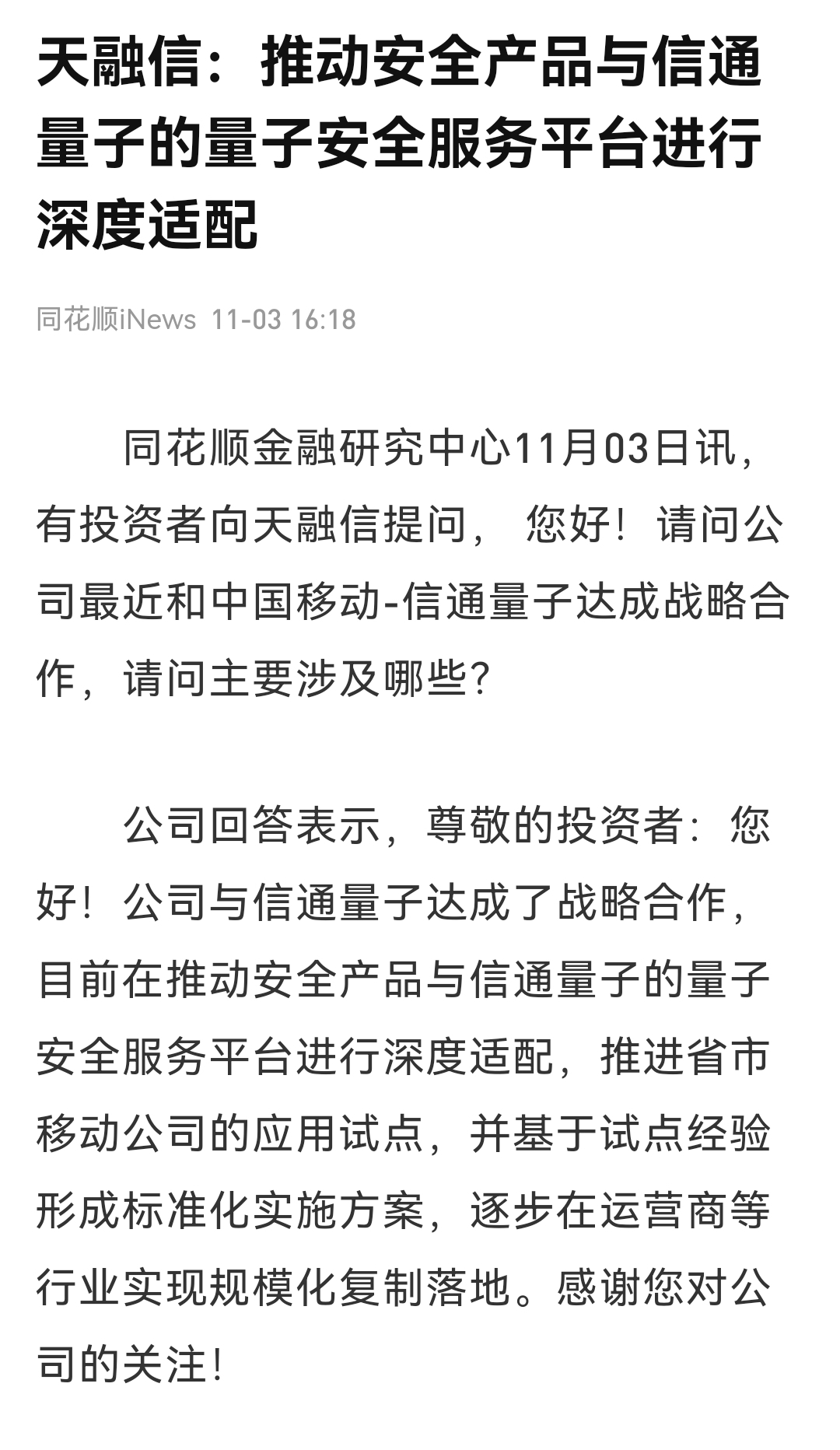 天融信：推动安全产品与信通量子的量子安全服务平台进行深度适配

同花顺iNews 11-03 16:18

同花顺金融研究中心11月03日讯，有投资者向天融信提问， 您好！请问公司最近和中国移动-信通量子达成战略合作，请问主要涉及哪些？

公司回答表示，尊敬的投资者：您好！公司与信通量子达成了战略合作，目前在推动安全产品与信通量子的量子安全服务平台进行深度适配，推进省市移动公司的应用试点，并基于试点经验形成标准化实施方案，逐步在运营商等行业实现规模化复制落地。感谢您对公司的关注！